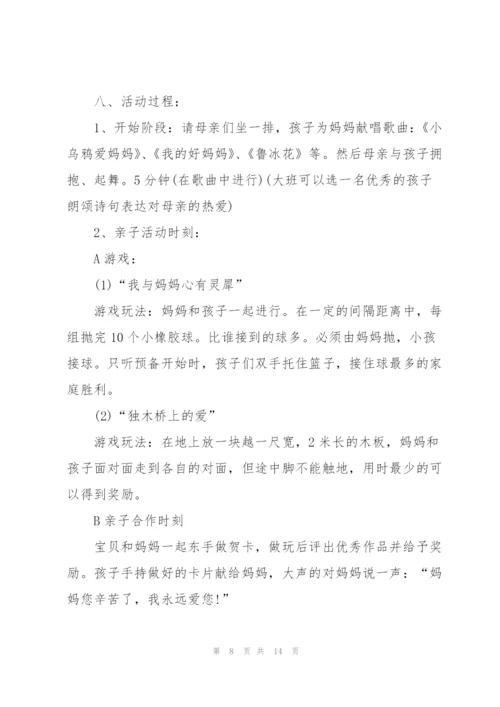 八、活动过程：

1、开始阶段：请母亲们坐一排，孩子为妈妈献唱歌曲：《小乌鸦爱妈妈》、《我的好妈妈》、《鲁冰花》等。然后母亲与孩子拥抱、起舞。5分钟(在歌曲中进行)(大班可以选一名优秀的孩子朗颂诗句表达对母亲的热爱)

2、亲子活动时刻：

A游戏：

(1)“我与妈妈心有灵犀”

游戏玩法：妈妈和孩子一起进行。在一定的间隔距离中，每组抛完10个小橡胶球。比谁接到的球多。必须由妈妈抛，小孩接球。只听预备开始时，孩子们双手托住篮子，接住球最多的家庭胜利。

(2)“独木桥上的爱”

游戏玩法：在地上放一块越一尺宽，2米长的木板，妈妈和孩子面对面走到各自的对面，但途中脚不能触地，用时最少的可以得到奖励。

B亲子合作时刻

宝贝和妈妈一起东手做贺卡，做玩后评出优秀作品并给予奖励。孩子手持做好的卡片献给妈妈，大声的对妈妈说一声：“妈妈您辛苦了，我永远爱您!”

第 8 页 共 14 页